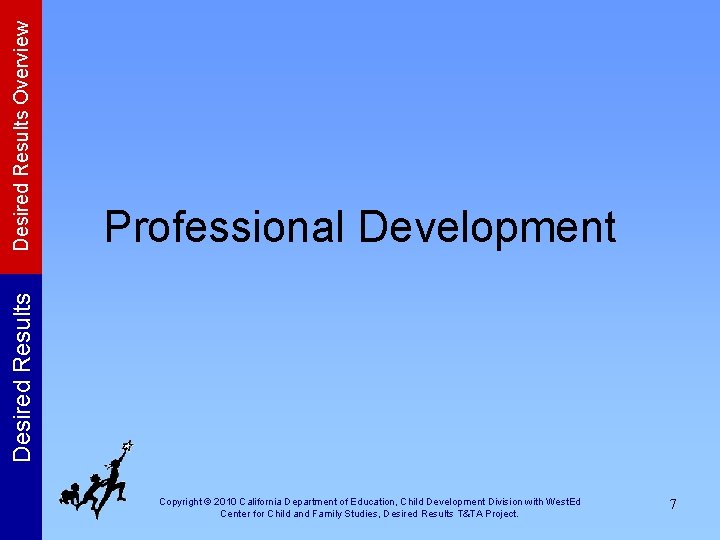 Desired Results Overview

Desired Results

Professional Development

Copyright © 2010 California Department of Education, Child Development Division with WestEd Center for Child and Family Studies, Desired Results T&TA Project.

7